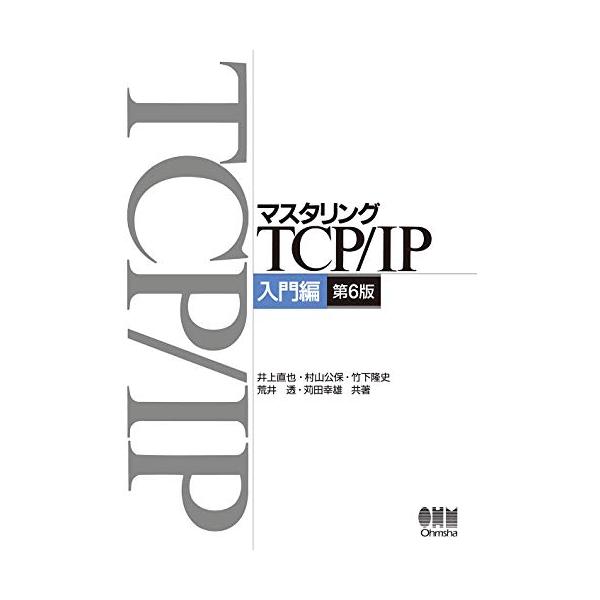 TCP/IP

マスタリング
TCP/IP
入門編 第6版

井上直也・村山公保・竹下隆史
荒井 透・苅田幸雄 共著

OHM
Ohmsha